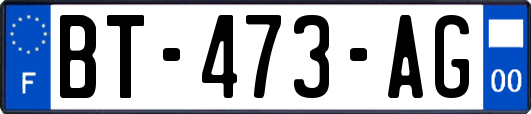 F
BT-473-AG
00